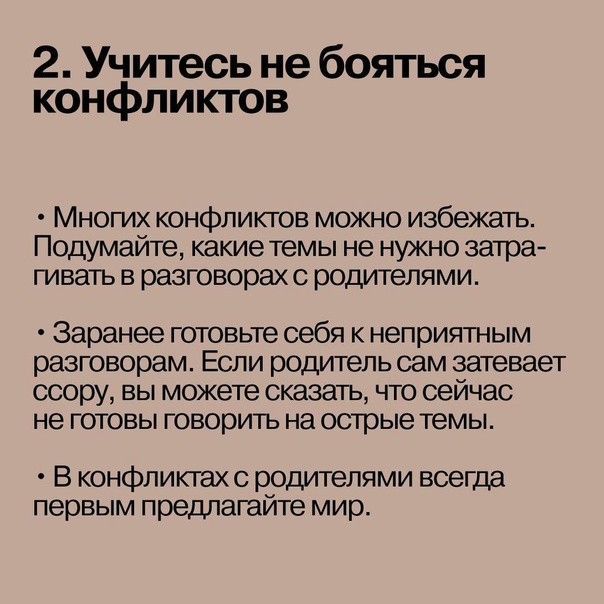 2. Учитесь не бояться конфликтов

• Многих конфликтов можно избежать. Подумайте, какие темы не нужно затрагивать в разговорах с родителями.

• Заранее готовьте себя к неприятным разговорам. Если родитель сам затевает ссору, вы можете сказать, что сейчас не готовы говорить на острые темы.

• В конфликтах с родителями всегда первым предлагайте мир.